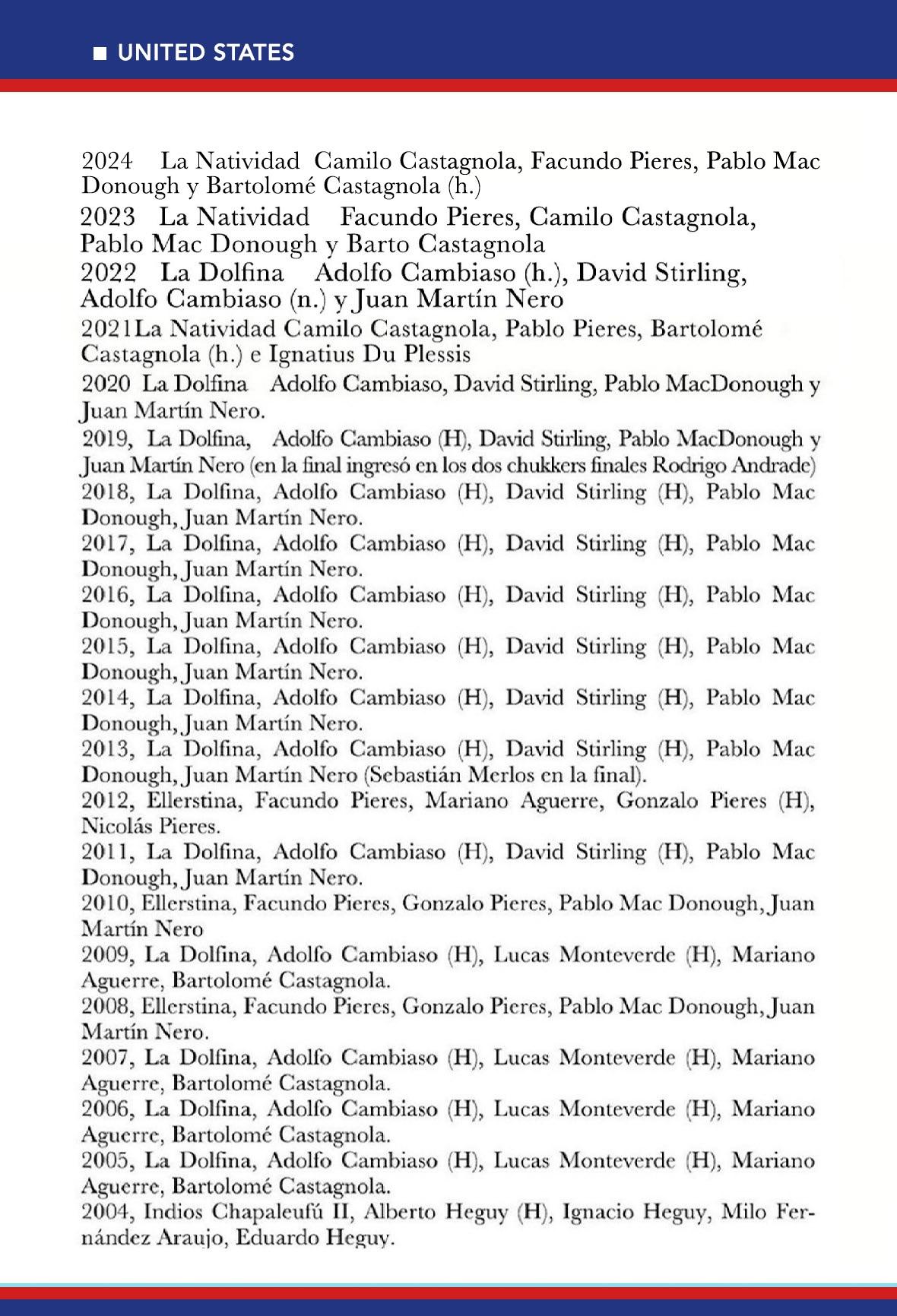 ■ UNITED STATES

2024 La Natividad Camilo Castagnola, Facundo Pieres, Pablo Mac Donough y Bartolomé Castagnola (h.)
2023 La Natividad Facundo Pieres, Camilo Castagnola, Pablo Mac Donough y Barto Castagnola
2022 La Dolfina Adolfo Cambiaso (h.), David Stirling, Adolfo Cambiaso (n.) y Juan Martín Nero
2021La Natividad Camilo Castagnola, Pablo Pieres, Bartolomé Castagnola (h.) e Ignatius Du Plessis
2020 La Dolfina Adolfo Cambiaso, David Stirling, Pablo MacDonough y Juan Martín Nero.
2019, La Dolfina, Adolfo Cambiaso (H), David Stirling, Pablo MacDonough y Juan Martín Nero (en la final ingresó en los dos chukkers finales Rodrigo Andrade)
2018, La Dolfina, Adolfo Cambiaso (H), David Stirling (H), Pablo Mac Donough, Juan Martín Nero.
2017, La Dolfina, Adolfo Cambiaso (H), David Stirling (H), Pablo Mac Donough, Juan Martín Nero.
2016, La Dolfina, Adolfo Cambiaso (H), David Stirling (H), Pablo Mac Donough, Juan Martín Nero.
2015, La Dolfina, Adolfo Cambiaso (H), David Stirling (H), Pablo Mac Donough, Juan Martín Nero.
2014, La Dolfina, Adolfo Cambiaso (H), David Stirling (H), Pablo Mac Donough, Juan Martín Nero.
2013, La Dolfina, Adolfo Cambiaso (H), David Stirling (H), Pablo Mac Donough, Juan Martín Nero (Sebastián Merlos en la final).
2012, Ellerstina, Facundo Pieres, Mariano Aguerre, Gonzalo Pieres (H), Nicolás Pieres.
2011, La Dolfina, Adolfo Cambiaso (H), David Stirling (H), Pablo Mac Donough, Juan Martín Nero.
2010, Ellerstina, Facundo Pieres, Gonzalo Pieres, Pablo Mac Donough, Juan Martín Nero
2009, La Dolfina, Adolfo Cambiaso (H), Lucas Monteverde (H), Mariano Aguerre, Bartolomé Castagnola.
2008, Ellerstina, Facundo Pieres, Gonzalo Pieres, Pablo Mac Donough, Juan Martín Nero.
2007, La Dolfina, Adolfo Cambiaso (H), Lucas Monteverde (H), Mariano Aguerre, Bartolomé Castagnola.
2006, La Dolfina, Adolfo Cambiaso (H), Lucas Monteverde (H), Mariano Aguerre, Bartolomé Castagnola.
2005, La Dolfina, Adolfo Cambiaso (H), Lucas Monteverde (H), Mariano Aguerre, Bartolomé Castagnola.
2004, Indios Chapaleufú II, Alberto Heguy (H), Ignacio Heguy, Milo Fernández Araujo, Eduardo Heguy.